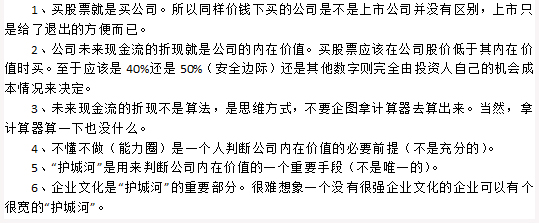 1、买股票就是买公司。所以同样价钱下买的公司是不是上市公司并没有区别，上市只是给了退出的方便而已。

2、公司未来现金流的折现就是公司的内在价值。买股票应该在公司股价低于其内在价值时买。至于应该是 40%还是 50%（安全边际）还是其他数字则完全由投资人自己的机会成本情况来决定。

3、未来现金流的折现不是算法，是思维方式，不要企图拿计算器去算出来。当然，拿计算器算一下也没什么。

4、不懂不做（能力圈）是一个人判断公司内在价值的必要前提（不是充分的）。

5、“护城河”是用来判断公司内在价值的一个重要手段（不是唯一的）。

6、企业文化是“护城河”的重要部分。很难想象一个没有很强企业文化的企业可以有个很宽的“护城河”。